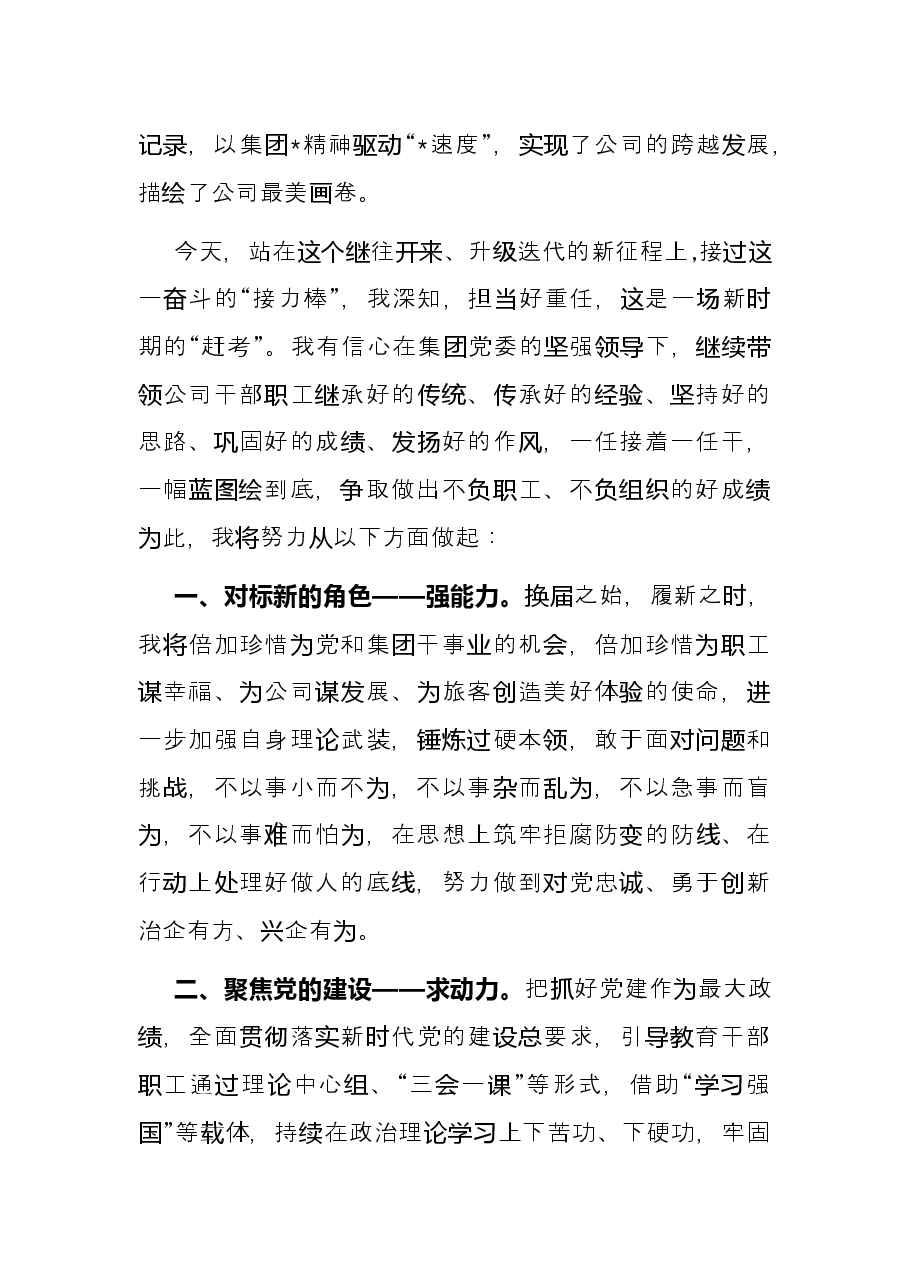 记录，以集团*精神驱动“*速度”，实现了公司的跨越发展，描绘了公司最美画卷。

今天，站在这个继往开来、升级迭代的新征程上，接过这一奋斗的“接力棒”，我深知，担当好重任，这是一场新时期的“赶考”。我有信心在集团党委的坚强领导下，继续带领公司干部职工继承好的传统、传承好的经验、坚持好的思路、巩固好的成绩、发扬好的作风，一任接着一任干，一幅蓝图绘到底，争取做出不负职工、不负组织的好成绩为此，我将努力从以下方面做起：

一、对标新的角色——强能力。换届之始，履新之时，我将倍加珍惜为党和集团干事业的机会，倍加珍惜为职工谋幸福、为公司谋发展、为旅客创造美好体验的使命，进一步加强自身理论武装，锤炼过硬本领，敢于面对问题和挑战，不以事小而不为，不以事杂而乱为，不以急事而盲为，不以事难而怕为，在思想上筑牢拒腐防变的防线、在行动上处理好做人的底线，努力做到对党忠诚、勇于创新治企有方、兴企有为。

二、聚焦党的建设——求动力。把抓好党建作为最大政绩，全面贯彻落实新时代党的建设总要求，引导教育干部职工通过理论中心组、“三会一课”等形式，借助“学习强国”等载体，持续在政治理论学习上下苦功、下硬功，牢固